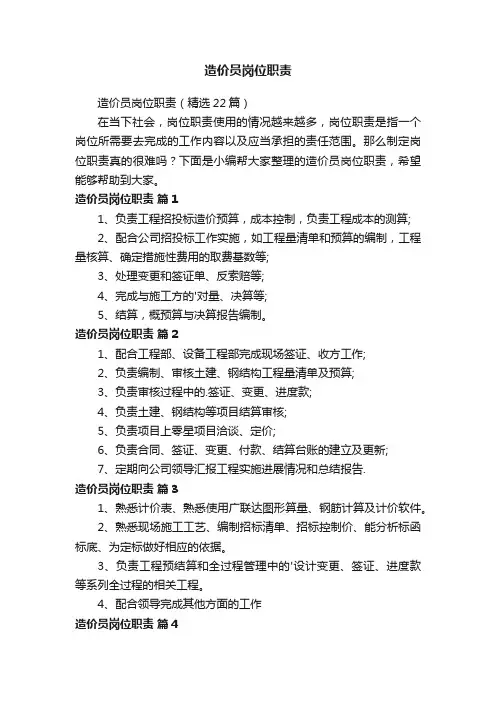 造价员岗位职责

造价员岗位职责（精选22篇）

在当下社会，岗位职责使用的情况越来越多，岗位职责是指一个岗位所需要去完成的工作内容以及应当承担的责任范围。那么制定岗位职责真的很难吗？下面是小编帮大家整理的造价员岗位职责，希望能够帮助到大家。

造价员岗位职责 篇1

1、负责工程招投标造价预算，成本控制，负责工程成本的测算;

2、配合公司招投标工作实施，如工程量清单和预算的编制，工程量核算、确定措施性费用的取费基数等;

3、处理变更和签证单、反索赔等;

4、完成与施工方的'对量、决算等;

5、结算，概预算与决算报告编制。

造价员岗位职责 篇2

1、配合工程部、设备工程部完成现场签证、收方工作;

2、负责编制、审核土建、钢结构工程量清单及预算;

3、负责审核过程中的.签证、变更、进度款;

4、负责土建、钢结构等项目结算审核;

5、负责项目上零星项目洽谈、定价;

6、负责合同、签证、变更、付款、结算台账的建立及更新;

7、定期向公司领导汇报工程实施进展情况和总结报告.

造价员岗位职责 篇3

1、熟悉计价表、熟悉使用广联达图形算量、钢筋计算及计价软件。

2、熟悉现场施工工艺、编制招标清单、招标控制价、能分析标函标底、为定标做好相应的依据。

3、负责工程预结算和全过程管理中的'设计变更、签证、进度款等系列全过程的相关工程。

4、配合领导完成其他方面的工作

造价员岗位职责 篇4